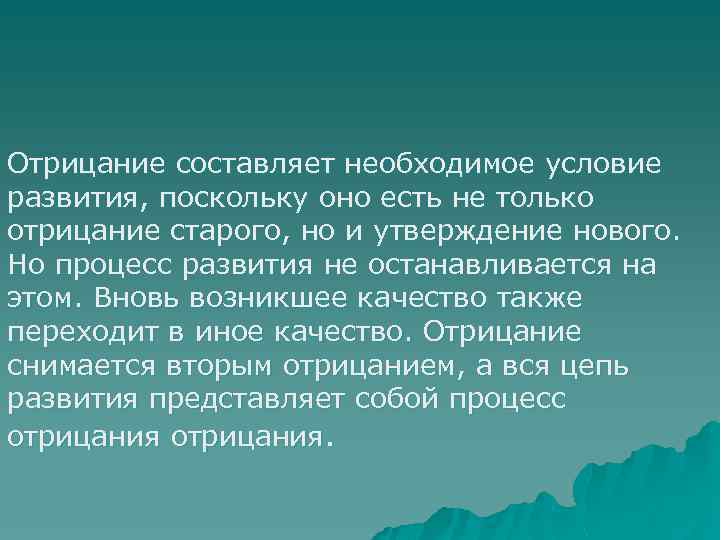 Отрицание составляет необходимое условие развития, поскольку оно есть не только отрицание старого, но и утверждение нового. Но процесс развития не останавливается на этом. Вновь возникшее качество также переходит в иное качество. Отрицание снимается вторым отрицанием, а вся цепь развития представляет собой процесс отрицания отрицания.